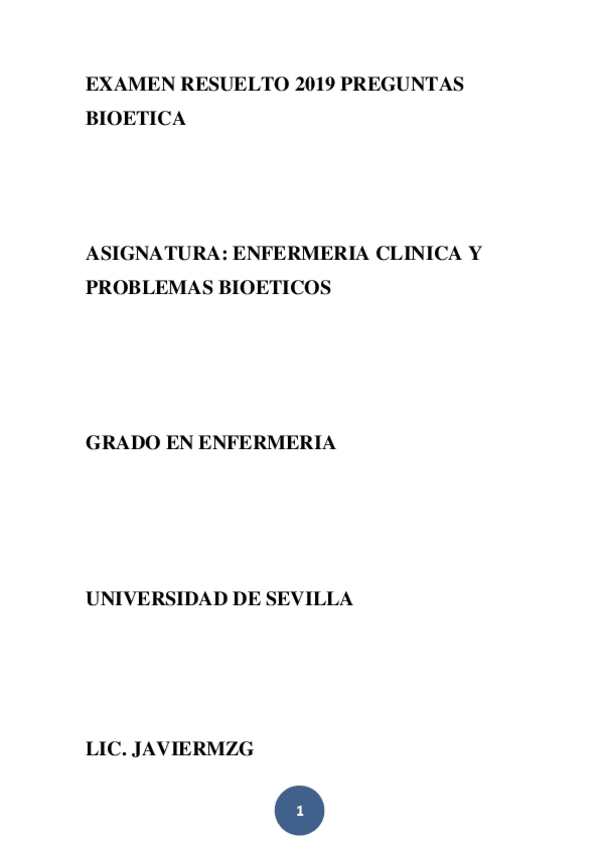 EXAMEN RESUELTO 2019 PREGUNTAS BIOETICA

ASIGNATURA: ENFERMERIA CLINICA Y PROBLEMAS BIOETICOS

GRADO EN ENFERMERIA

UNIVERSIDAD DE SEVILLA

LIC. JAVIERMZG

1